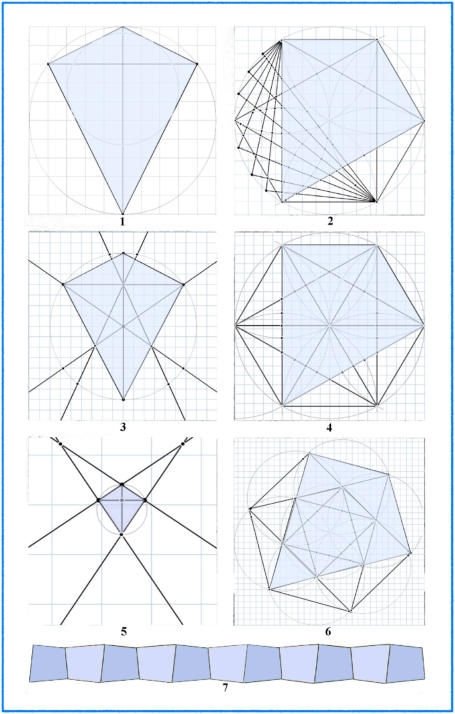 1
2
3
4
5
6
7